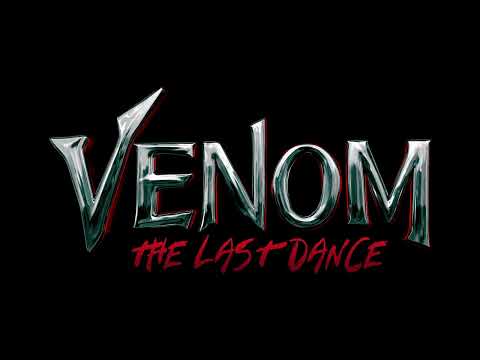 VENOM
THE LAST DANCE